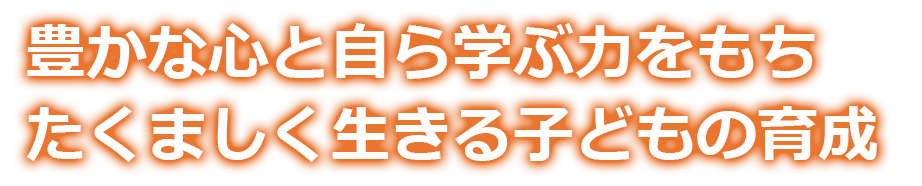 豊かな心と自ら学ぶ力をもち
たくましく生きる子どもの育成